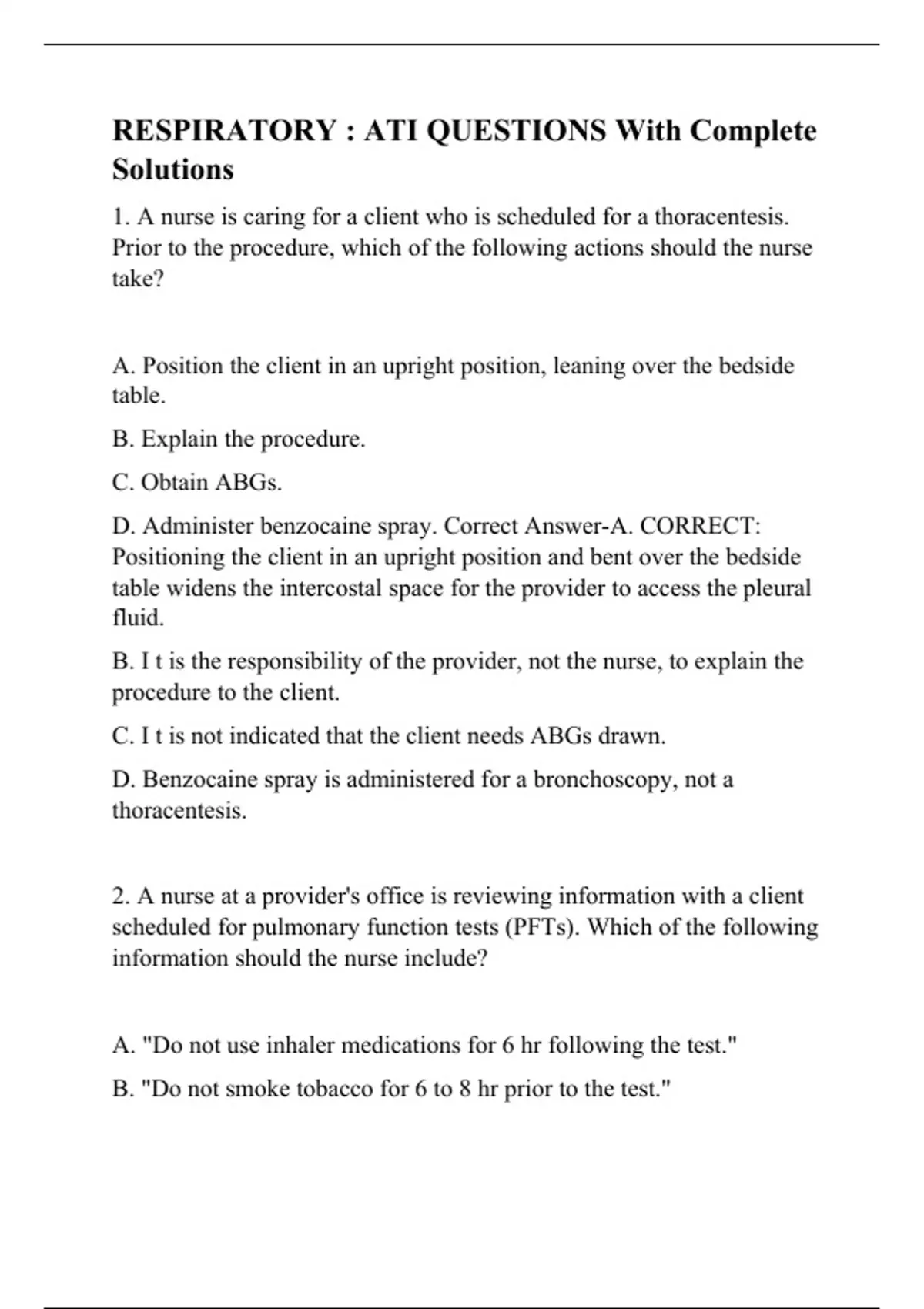 RESPIRATORY : ATI QUESTIONS With Complete Solutions

1. A nurse is caring for a client who is scheduled for a thoracentesis. Prior to the procedure, which of the following actions should the nurse take?

A. Position the client in an upright position, leaning over the bedside table.

B. Explain the procedure.

C. Obtain ABGs.

D. Administer benzocaine spray. Correct Answer-A. CORRECT: Positioning the client in an upright position and bent over the bedside table widens the intercostal space for the provider to access the pleural fluid.

B. I t is the responsibility of the provider, not the nurse, to explain the procedure to the client.

C. I t is not indicated that the client needs ABGs drawn.

D. Benzocaine spray is administered for a bronchoscopy, not a thoracentesis.

2. A nurse at a provider's office is reviewing information with a client scheduled for pulmonary function tests (PFTs). Which of the following information should the nurse include?

A. "Do not use inhaler medications for 6 hr following the test."

B. "Do not smoke tobacco for 6 to 8 hr prior to the test."